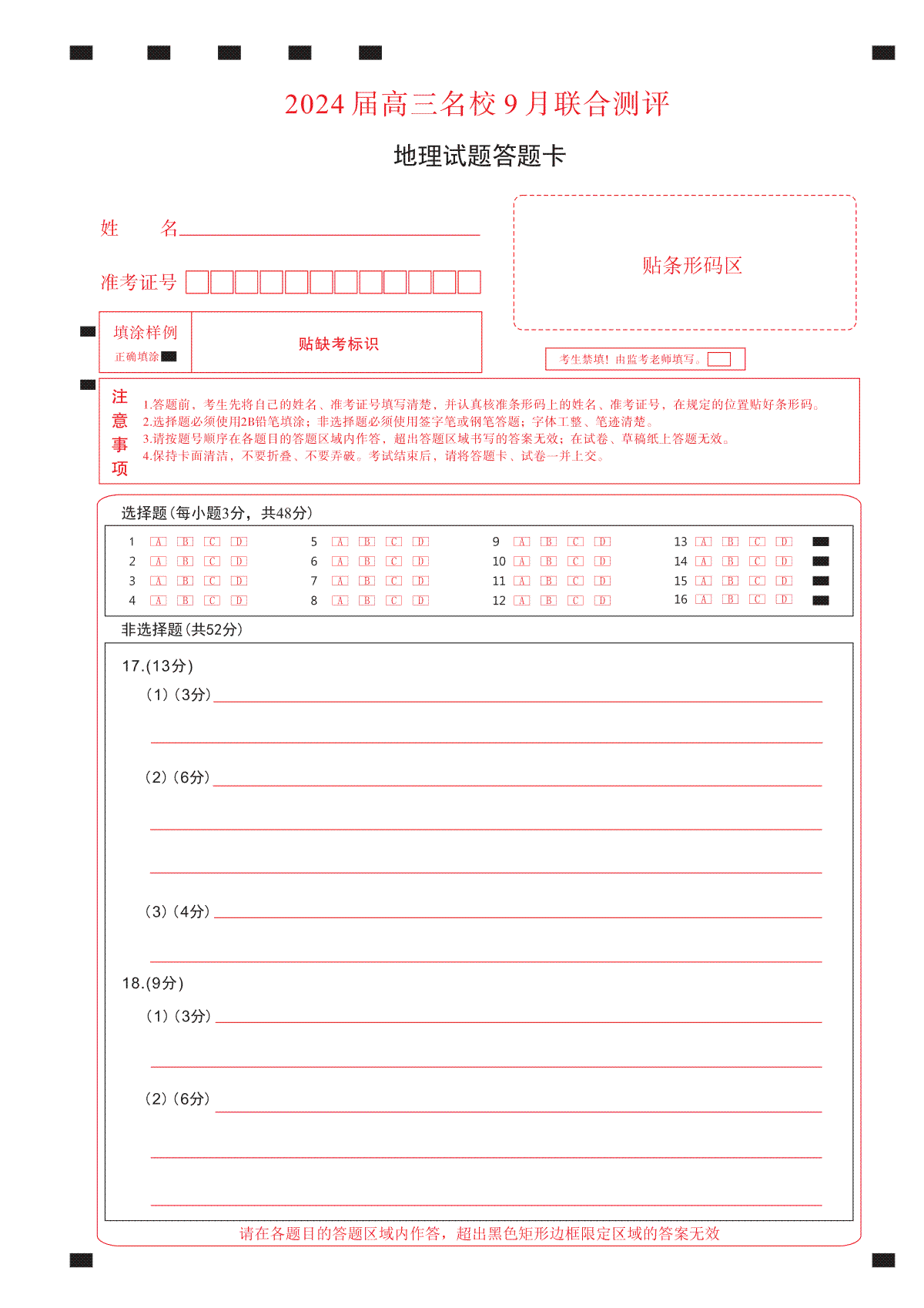 2024届高三名校9月联合测评

地理试题答题卡

姓　　名

准考证号

贴条形码区

填涂样例
正确填涂

贴缺考标识

考生禁填！由监考老师填写。

注意事项
1.答题前，考生先将自己的姓名、准考证号填写清楚，并认真核准条形码上的姓名、准考证号，在规定的位置贴好条形码。
2.选择题必须使用2B铅笔填涂；非选择题必须使用签字笔或钢笔答题；字体工整、笔迹清楚。
3.请按题号顺序在各题目的答题区域内作答，超出答题区域书写的答案无效；在试卷、草稿纸上答题无效。
4.保持卡面清洁，不要折叠、不要弄破。考试结束后，请将答题卡、试卷一并上交。

选择题(每小题3分，共48分)

1 A B C D
2 A B C D
3 A B C D
4 A B C D
5 A B C D
6 A B C D
7 A B C D
8 A B C D
9 A B C D
10 A B C D
11 A B C D
12 A B C D
13 A B C D
14 A B C D
15 A B C D
16 A B C D

非选择题(共52分)

17.(13分)
(1)(3分)
(2)(6分)
(3)(4分)

18.(9分)
(1)(3分)
(2)(6分)

请在各题目的答题区域内作答，超出黑色矩形边框限定区域的答案无效